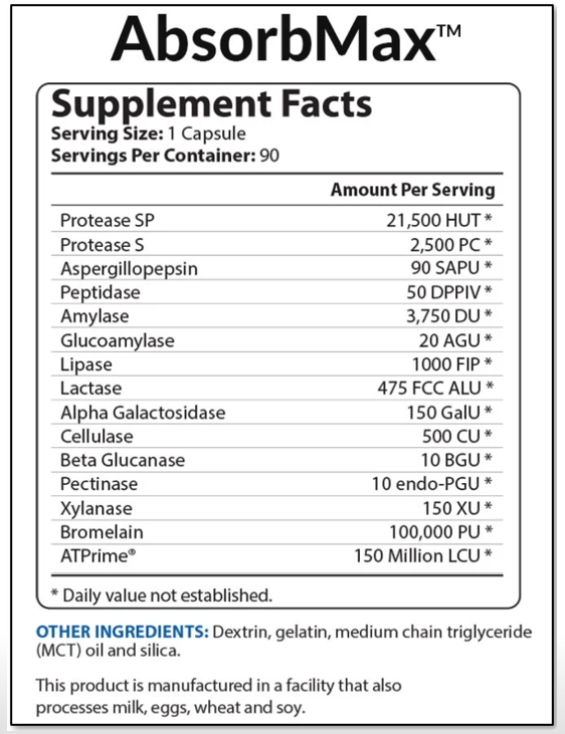 AbsorbMax™

Supplement Facts
Serving Size: 1 Capsule
Servings Per Container: 90

| | Amount Per Serving |
|---|---|
| Protease SP | 21,500 HUT * |
| Protease S | 2,500 PC * |
| Aspergillopepsin | 90 SAPU * |
| Peptidase | 50 DPPIV * |
| Amylase | 3,750 DU * |
| Glucoamylase | 20 AGU * |
| Lipase | 1000 FIP * |
| Lactase | 475 FCC ALU * |
| Alpha Galactosidase | 150 GalU * |
| Cellulase | 500 CU * |
| Beta Glucanase | 10 BGU * |
| Pectinase | 10 endo-PGU * |
| Xylanase | 150 XU * |
| Bromelain | 100,000 PU * |
| ATPrime® | 150 Million LCU * |

* Daily value not established.

OTHER INGREDIENTS: Dextrin, gelatin, medium chain triglyceride (MCT) oil and silica.

This product is manufactured in a facility that also processes milk, eggs, wheat and soy.